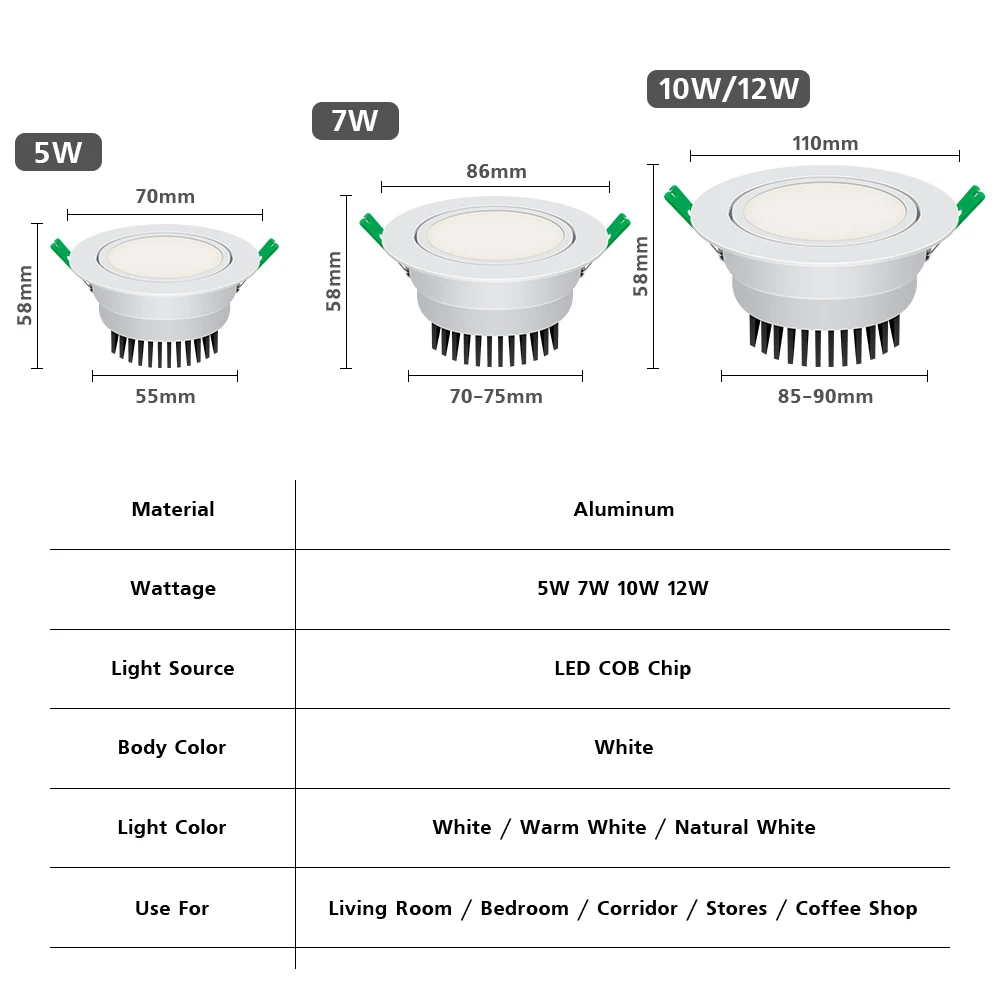 5W
70mm
58mm
55mm

7W
86mm
58mm
70-75mm

10W/12W
110mm
58mm
85-90mm

| Material | Aluminum |
|---|---|
| Wattage | 5W 7W 10W 12W |
| Light Source | LED COB Chip |
| Body Color | White |
| Light Color | White / Warm White / Natural White |
| Use For | Living Room / Bedroom / Corridor / Stores / Coffee Shop |